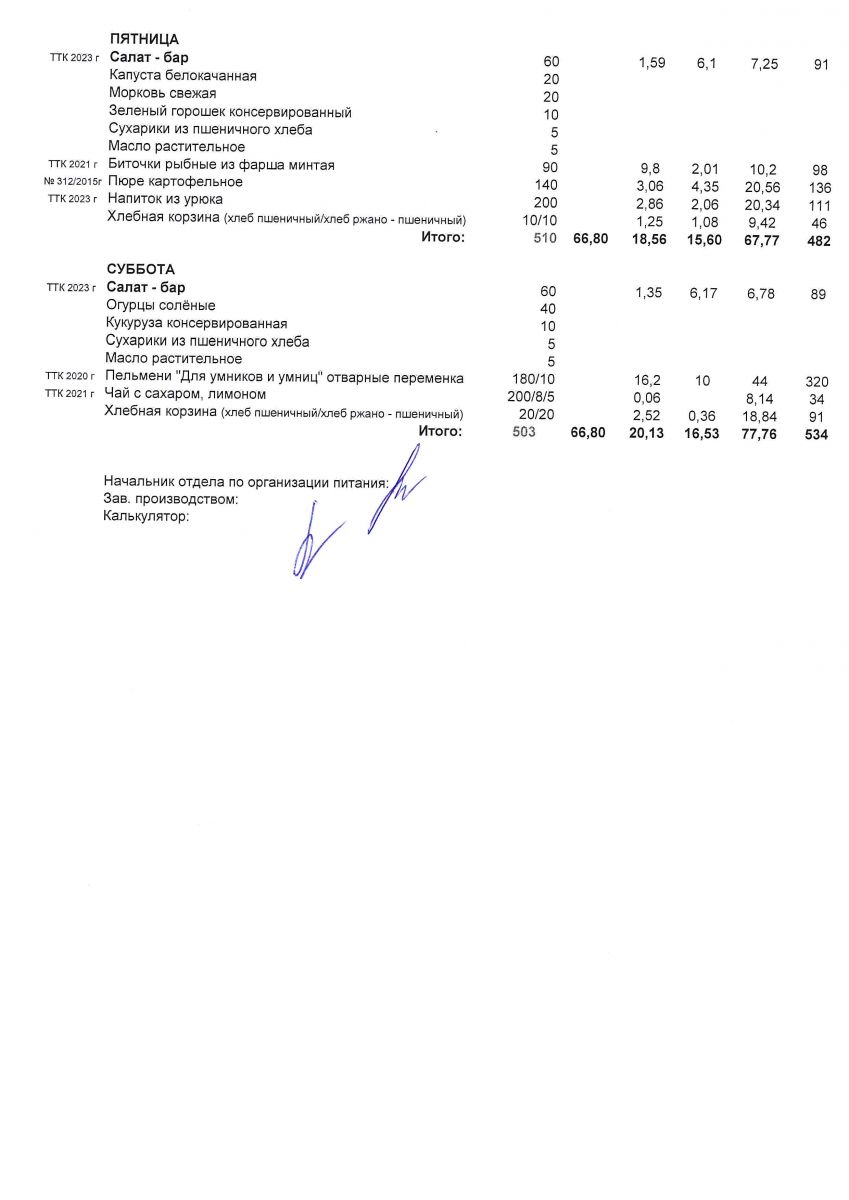 ПЯТНИЦА

| | | | | | | | |
|---|---|---|---|---|---|---|---|
| ТТК 2023 г | Салат - бар | 60 | | 1,59 | 6,1 | 7,25 | 91 |
| | Капуста белокачанная | 20 | | | | | |
| | Морковь свежая | 20 | | | | | |
| | Зеленый горошек консервированный | 10 | | | | | |
| | Сухарики из пшеничного хлеба | 5 | | | | | |
| | Масло растительное | 5 | | | | | |
| ТТК 2021 г | Биточки рыбные из фарша минтая | 90 | | 9,8 | 2,01 | 10,2 | 98 |
| № 312/2015г | Пюре картофельное | 140 | | 3,06 | 4,35 | 20,56 | 136 |
| ТТК 2023 г | Напиток из урюка | 200 | | 2,86 | 2,06 | 20,34 | 111 |
| | Хлебная корзина (хлеб пшеничный/хлеб ржано - пшеничный) | 10/10 | | 1,25 | 1,08 | 9,42 | 46 |
| | Итого: | 510 | 66,80 | 18,56 | 15,60 | 67,77 | 482 |

СУББОТА

| | | | | | | | |
|---|---|---|---|---|---|---|---|
| ТТК 2023 г | Салат - бар | 60 | | 1,35 | 6,17 | 6,78 | 89 |
| | Огурцы солёные | 40 | | | | | |
| | Кукуруза консервированная | 10 | | | | | |
| | Сухарики из пшеничного хлеба | 5 | | | | | |
| | Масло растительное | 5 | | | | | |
| ТТК 2020 г | Пельмени "Для умников и умниц" отварные переменка | 180/10 | | 16,2 | 10 | 44 | 320 |
| ТТК 2021 г | Чай с сахаром, лимоном | 200/8/5 | | 0,06 | | 8,14 | 34 |
| | Хлебная корзина (хлеб пшеничный/хлеб ржано - пшеничный) | 20/20 | | 2,52 | 0,36 | 18,84 | 91 |
| | Итого: | 503 | 66,80 | 20,13 | 16,53 | 77,76 | 534 |

Начальник отдела по организации питания:
Зав. производством:
Калькулятор: